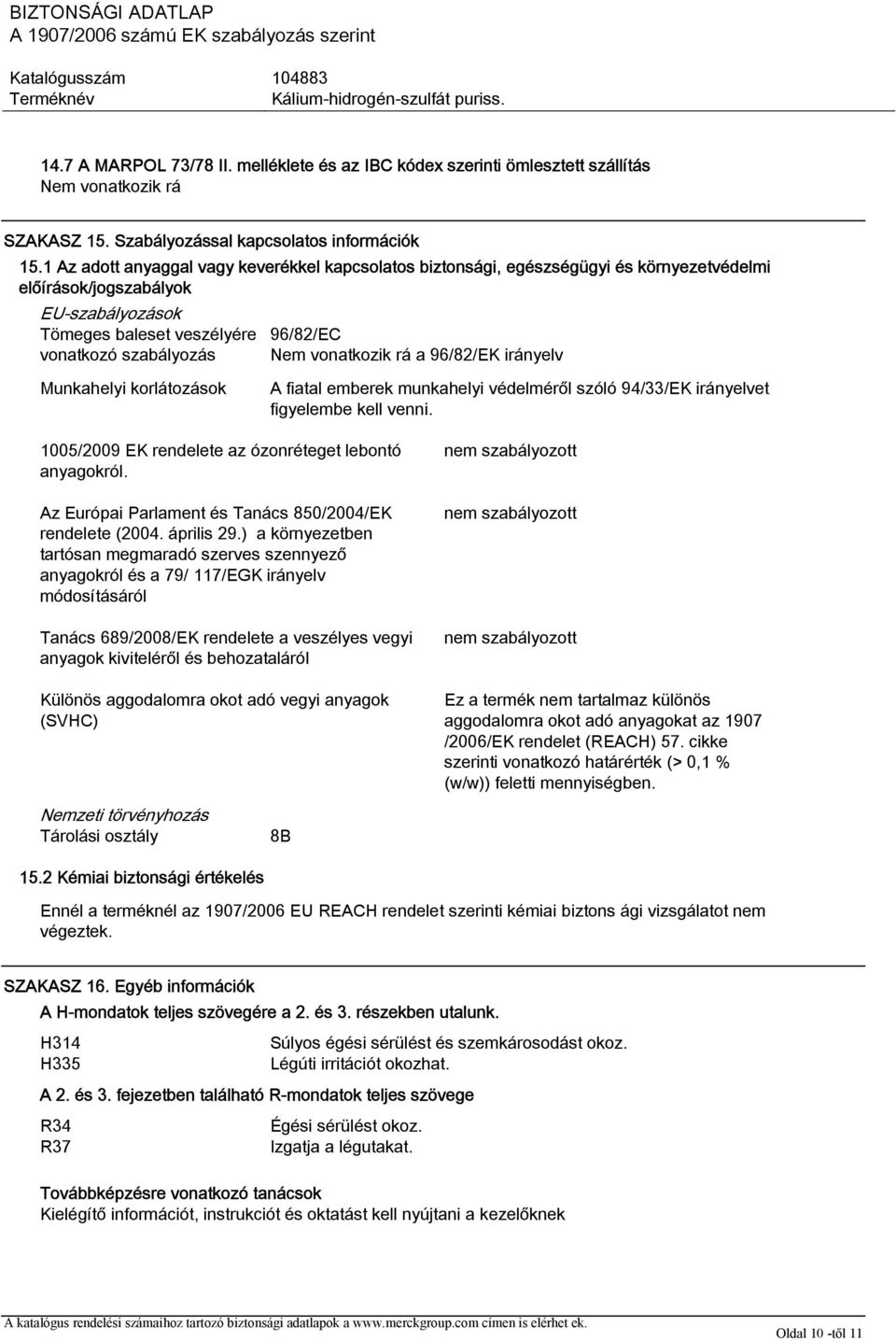 BIZTONSÁGI ADATLAP
A 1907/2006 számú EK szabályozás szerint

Katalógusszám 104883
Terméknév Kálium-hidrogén-szulfát puriss.

14.7 A MARPOL 73/78 II. melléklete és az IBC kódex szerinti ömlesztett szállítás
Nem vonatkozik rá

SZAKASZ 15. Szabályozással kapcsolatos információk

15.1 Az adott anyaggal vagy keverékkel kapcsolatos biztonsági, egészségügyi és környezetvédelmi előírások/jogszabályok

EU-szabályozások

Tömeges baleset veszélyére vonatkozó szabályozás 96/82/EC
Nem vonatkozik rá a 96/82/EK irányelv

Munkahelyi korlátozások A fiatal emberek munkahelyi védelméről szóló 94/33/EK irányelvet figyelembe kell venni.

1005/2009 EK rendelete az ózonréteget lebontó anyagokról. nem szabályozott

Az Európai Parlament és Tanács 850/2004/EK rendelete (2004. április 29.) a környezetben tartósan megmaradó szerves szennyező anyagokról és a 79/ 117/EGK irányelv módosításáról nem szabályozott

Tanács 689/2008/EK rendelete a veszélyes vegyi anyagok kiviteléről és behozataláról nem szabályozott

Különös aggodalomra okot adó vegyi anyagok (SVHC) Ez a termék nem tartalmaz különös aggodalomra okot adó anyagokat az 1907 /2006/EK rendelet (REACH) 57. cikke szerinti vonatkozó határérték (> 0,1 % (w/w)) feletti mennyiségben.

Nemzeti törvényhozás
Tárolási osztály 8B

15.2 Kémiai biztonsági értékelés

Ennél a terméknél az 1907/2006 EU REACH rendelet szerinti kémiai biztons ági vizsgálatot nem végeztek.

SZAKASZ 16. Egyéb információk

A H-mondatok teljes szövegére a 2. és 3. részekben utalunk.

H314 Súlyos égési sérülést és szemkárosodást okoz.
H335 Légúti irritációt okozhat.

A 2. és 3. fejezetben található R-mondatok teljes szövege

R34 Égési sérülést okoz.
R37 Izgatja a légutakat.

Továbbképzésre vonatkozó tanácsok
Kielégítő információt, instrukciót és oktatást kell nyújtani a kezelőknek

A katalógus rendelési számaihoz tartozó biztonsági adatlapok a www.merckgroup.com címen is elérhet ek.
Oldal 10 -től 11